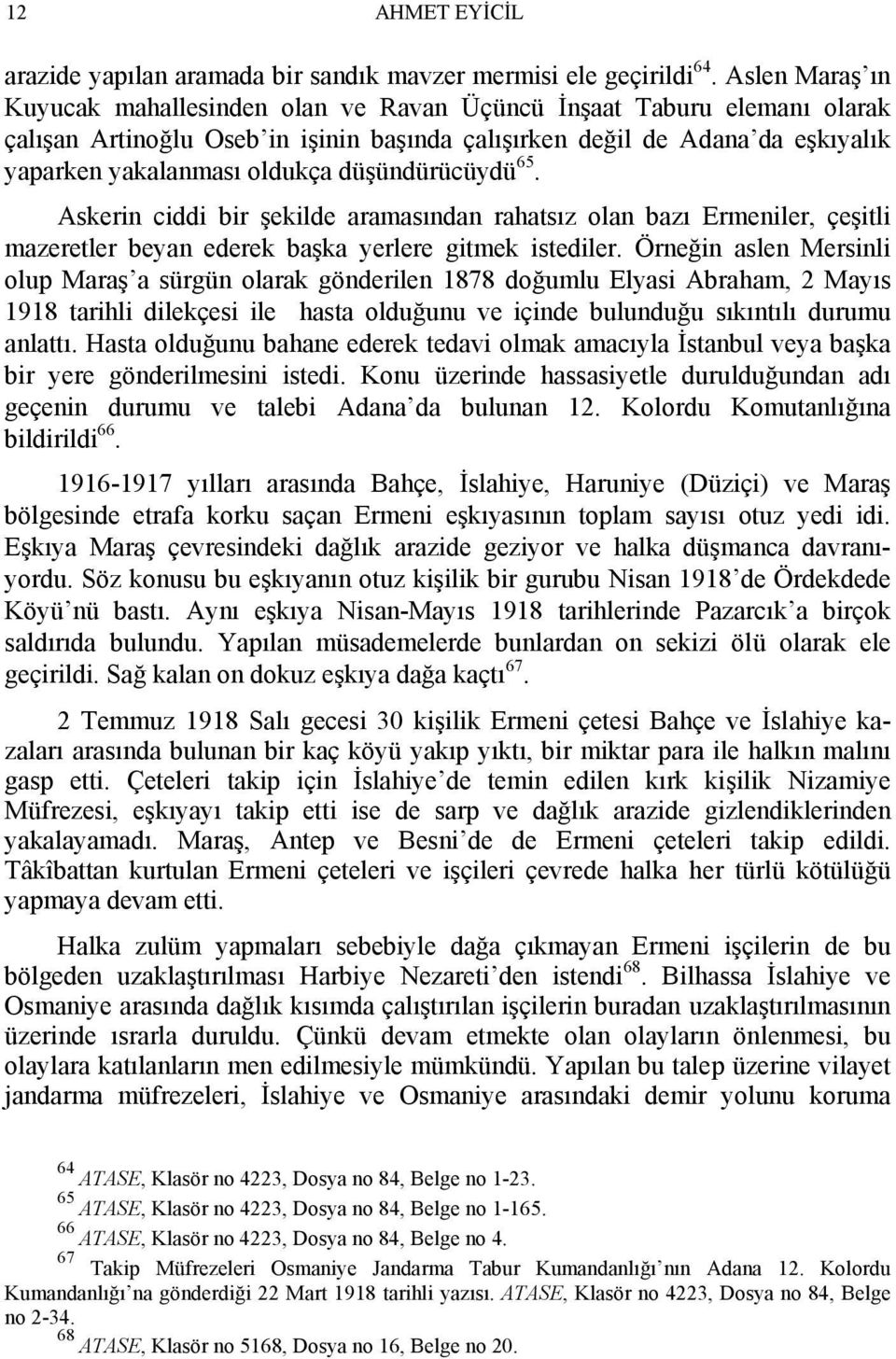 12 AHMET EYİCİL

arazide yapılan aramada bir sandık mavzer mermisi ele geçirildi$^{64}$. Aslen Maraş'ın Kuyucak mahallesinden olan ve Ravan Üçüncü İnşaat Taburu elemanı olarak çalışan Artinoğlu Oseb'in işinin başında çalışırken değil de Adana'da eşkıyalık yaparken yakalanması oldukça düşündürücüydü$^{65}$.

Askerin ciddi bir şekilde aramasından rahatsız olan bazı Ermeniler, çeşitli mazeretler beyan ederek başka yerlere gitmek istediler. Örneğin aslen Mersinli olup Maraş'a sürgün olarak gönderilen 1878 doğumlu Elyasi Abraham, 2 Mayıs 1918 tarihli dilekçesi ile hasta olduğunu ve içinde bulunduğu sıkıntılı durumu anlattı. Hasta olduğunu bahane ederek tedavi olmak amacıyla İstanbul veya başka bir yere gönderilmesini istedi. Konu üzerinde hassasiyetle durulduğundan adı geçenin durumu ve talebi Adana'da bulunan 12. Kolordu Komutanlığına bildirildi$^{66}$.

1916-1917 yılları arasında Bahçe, İslahiye, Haruniye (Düziçi) ve Maraş bölgesinde etrafa korku saçan Ermeni eşkıyasının toplam sayısı otuz yedi idi. Eşkıya Maraş çevresindeki dağlık arazide geziyor ve halka düşmanca davranıyordu. Söz konusu bu eşkıyanın otuz kişilik bir gurubu Nisan 1918'de Ördekdede Köyü'nü bastı. Aynı eşkıya Nisan-Mayıs 1918 tarihlerinde Pazarcık'a birçok saldırıda bulundu. Yapılan müsademelerde bunlardan on sekizi ölü olarak ele geçirildi. Sağ kalan on dokuz eşkıya dağa kaçtı$^{67}$.

2 Temmuz 1918 Salı gecesi 30 kişilik Ermeni çetesi Bahçe ve İslahiye kazaları arasında bulunan bir kaç köyü yakıp yıktı, bir miktar para ile halkın malını gasp etti. Çeteleri takip için İslahiye'de temin edilen kırk kişilik Nizamiye Müfrezesi, eşkıyayı takip etti ise de sarp ve dağlık arazide gizlendiklerinden yakalayamadı. Maraş, Antep ve Besni'de de Ermeni çeteleri takip edildi. Tâkîbattan kurtulan Ermeni çeteleri ve işçileri çevrede halka her türlü kötülüğü yapmaya devam etti.

Halka zulüm yapmaları sebebiyle dağa çıkmayan Ermeni işçilerin de bu bölgeden uzaklaştırılması Harbiye Nezareti'den istendi$^{68}$. Bilhassa İslahiye ve Osmaniye arasında dağlık kısımda çalıştırılan işçilerin buradan uzaklaştırılmasının üzerinde ısrarla duruldu. Çünkü devam etmekte olan olayların önlenmesi, bu olaylara katılanların men edilmesiyle mümkündü. Yapılan bu talep üzerine vilayet jandarma müfrezeleri, İslahiye ve Osmaniye arasındaki demir yolunu koruma

$^{64}$ ATASE, Klasör no 4223, Dosya no 84, Belge no 1-23.
$^{65}$ ATASE, Klasör no 4223, Dosya no 84, Belge no 1-165.
$^{66}$ ATASE, Klasör no 4223, Dosya no 84, Belge no 4.
$^{67}$ Takip Müfrezeleri Osmaniye Jandarma Tabur Kumandanlığı'nın Adana 12. Kolordu Kumandanlığı'na gönderdiği 22 Mart 1918 tarihli yazısı. ATASE, Klasör no 4223, Dosya no 84, Belge no 2-34.
$^{68}$ ATASE, Klasör no 5168, Dosya no 16, Belge no 20.